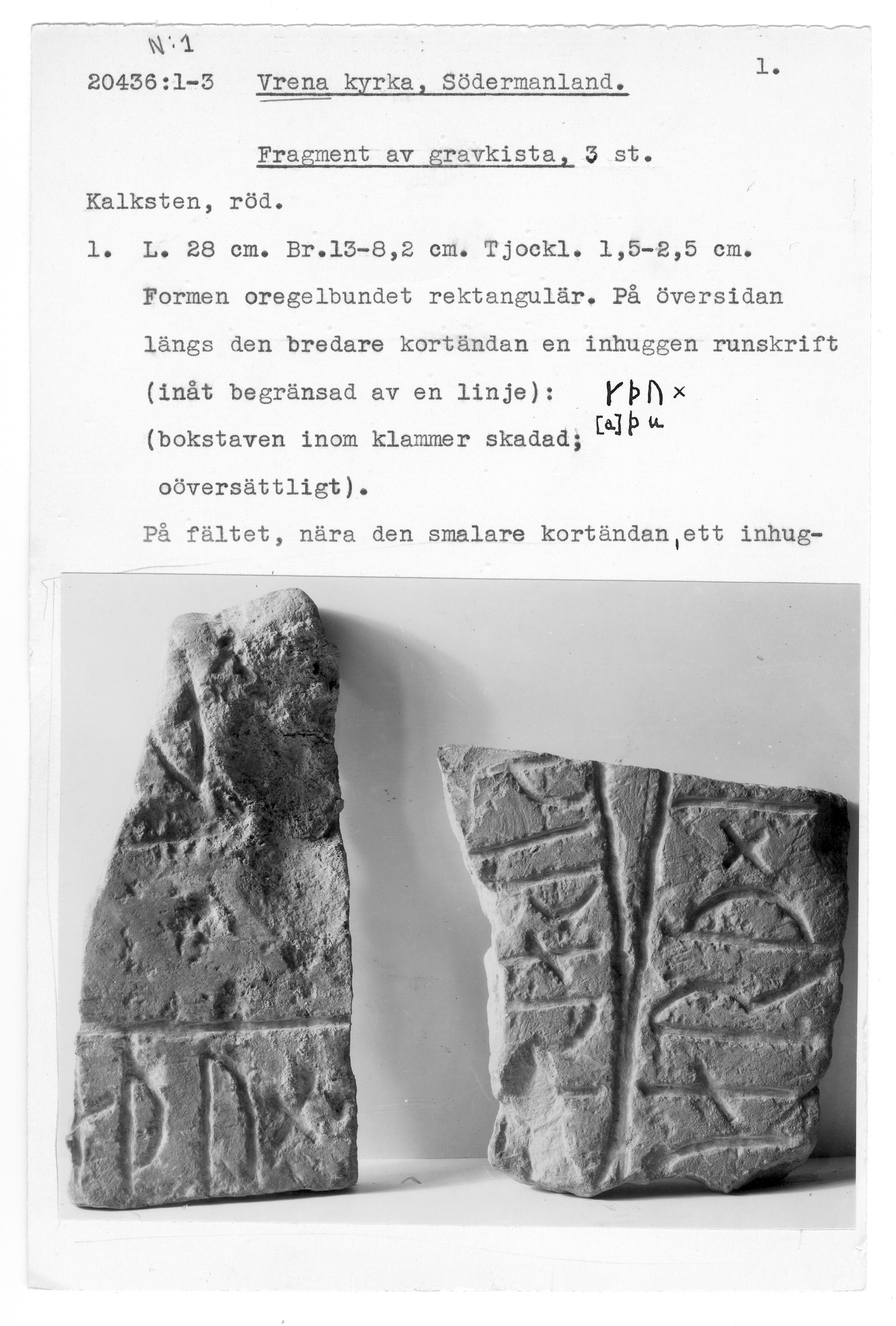 N:1

20436:1-3 Vrena kyrka, Södermanland.

1.

Fragment av gravkista, 3 st.

Kalksten, röd.

1. L. 28 cm. Br.13-8,2 cm. Tjockl. 1,5-2,5 cm. Formen oregelbundet rektangulär. På översidan längs den bredare kortändan en inhuggen runskrift (inåt begränsad av en linje): ᚴᚦᚢ× [a]þu (bokstaven inom klammer skadad; oöversättligt).

På fältet, nära den smalare kortändan, ett inhug-